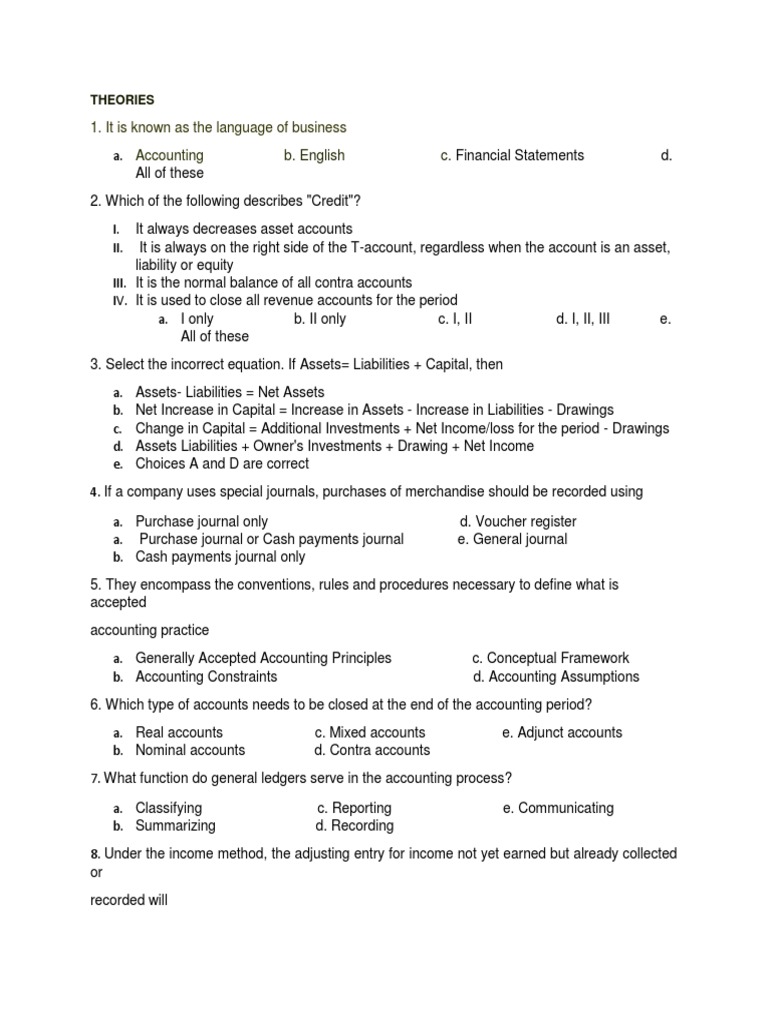 THEORIES

1. It is known as the language of business

a. Accounting b. English c. Financial Statements d. All of these

2. Which of the following describes "Credit"?

I. It always decreases asset accounts
II. It is always on the right side of the T-account, regardless when the account is an asset, liability or equity
III. It is the normal balance of all contra accounts
IV. It is used to close all revenue accounts for the period
a. I only b. II only c. I, II d. I, II, III e. All of these

3. Select the incorrect equation. If Assets= Liabilities + Capital, then

a. Assets- Liabilities = Net Assets
b. Net Increase in Capital = Increase in Assets - Increase in Liabilities - Drawings
c. Change in Capital = Additional Investments + Net Income/loss for the period - Drawings
d. Assets Liabilities + Owner's Investments + Drawing + Net Income
e. Choices A and D are correct

4. If a company uses special journals, purchases of merchandise should be recorded using

a. Purchase journal only d. Voucher register
a. Purchase journal or Cash payments journal e. General journal
b. Cash payments journal only

5. They encompass the conventions, rules and procedures necessary to define what is accepted

accounting practice

a. Generally Accepted Accounting Principles c. Conceptual Framework
b. Accounting Constraints d. Accounting Assumptions

6. Which type of accounts needs to be closed at the end of the accounting period?

a. Real accounts c. Mixed accounts e. Adjunct accounts
b. Nominal accounts d. Contra accounts

7. What function do general ledgers serve in the accounting process?

a. Classifying c. Reporting e. Communicating
b. Summarizing d. Recording

8. Under the income method, the adjusting entry for income not yet earned but already collected or

recorded will